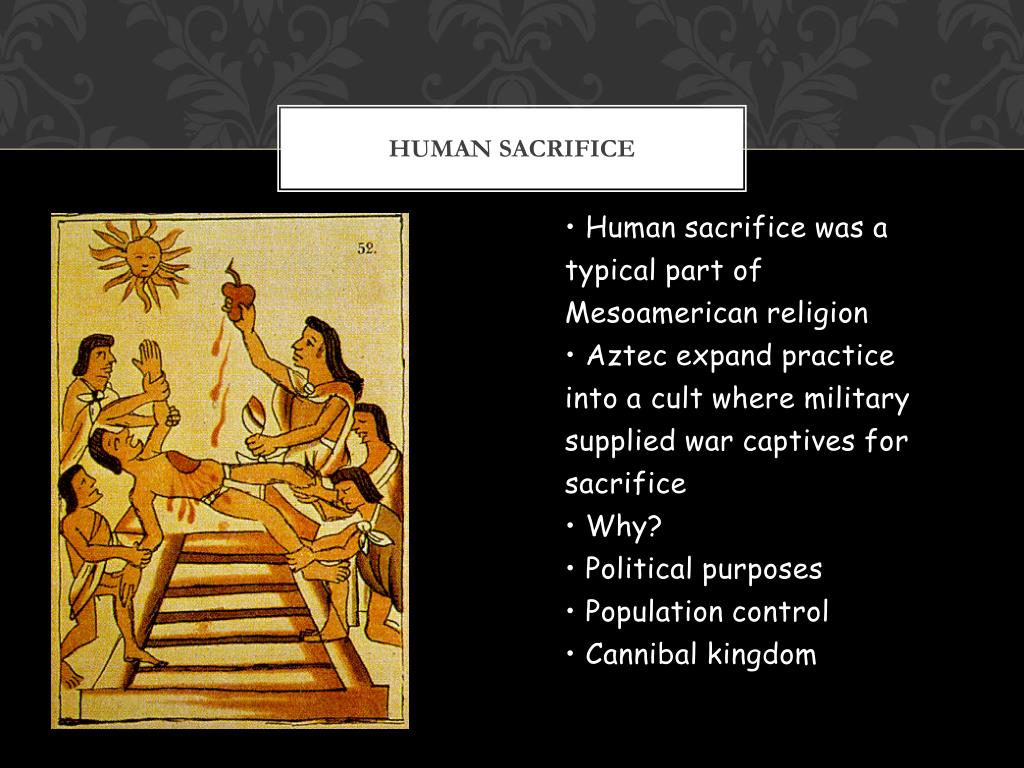 HUMAN SACRIFICE

52.

• Human sacrifice was a typical part of Mesoamerican religion
• Aztec expand practice into a cult where military supplied war captives for sacrifice
• Why?
• Political purposes
• Population control
• Cannibal kingdom